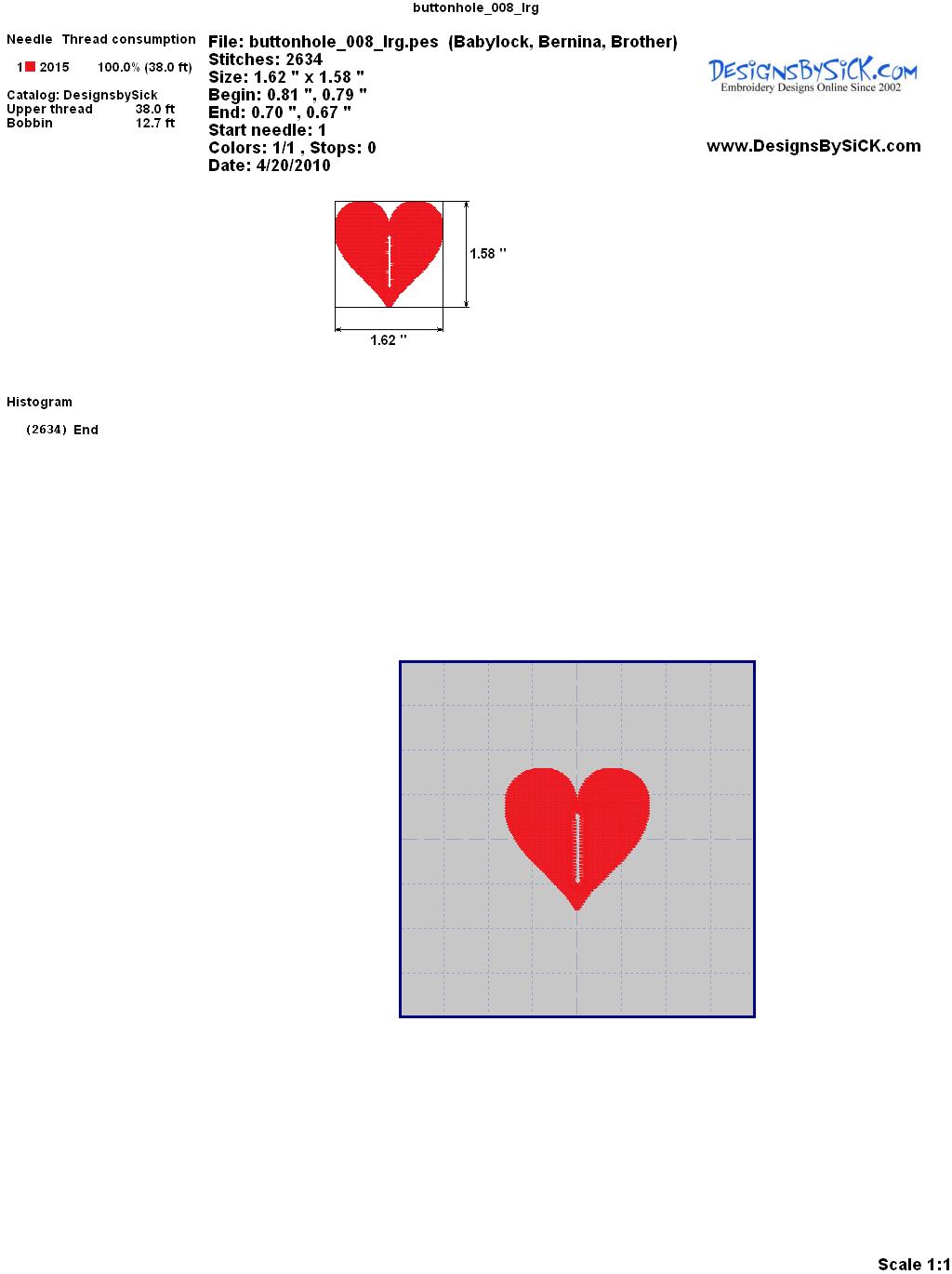 buttonhole_008_lrg

Needle Thread consumption

1 2015 100.0% (38.0 ft)

Catalog: DesignsbySick
Upper thread 38.0 ft
Bobbin 12.7 ft

File: buttonhole_008_lrg.pes (Babylock, Bernina, Brother)
Stitches: 2634
Size: 1.62 " x 1.58 "
Begin: 0.81 ", 0.79 "
End: 0.70 ", 0.67 "
Start needle: 1
Colors: 1/1 , Stops: 0
Date: 4/20/2010

DesignsBySiCK.com
Embroidery Designs Online Since 2002

www.DesignsBySiCK.com

1.58 "

1.62 "

Histogram

(2634) End

Scale 1:1